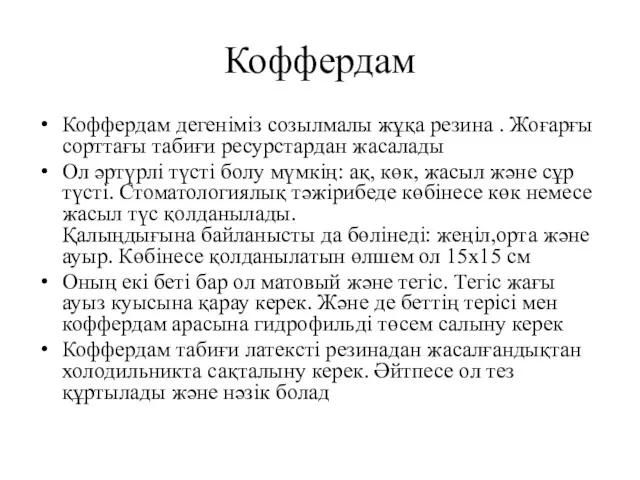 Коффердам

• Коффердам дегеніміз созылмалы жұқа резина . Жоғарғы сорттағы табиғи ресурстардан жасалады
• Ол әртүрлі түсті болу мүмкің: ақ, көк, жасыл және сұр түсті. Стоматологиялық тәжірибеде көбінесе көк немесе жасыл түс қолданылады.
Қалыңдығына байланысты да бөлінеді: жеңіл,орта және ауыр. Көбінесе қолданылатын өлшем ол 15х15 см
• Оның екі беті бар ол матовый және тегіс. Тегіс жағы ауыз куысына қарау керек. Және де беттің терісі мен коффердам арасына гидрофильді төсем салыну керек
• Коффердам табиғи латексті резинадан жасалғандықтан холодильникта сақталыну керек. Әйтпесе ол тез құртылады және нәзік болад